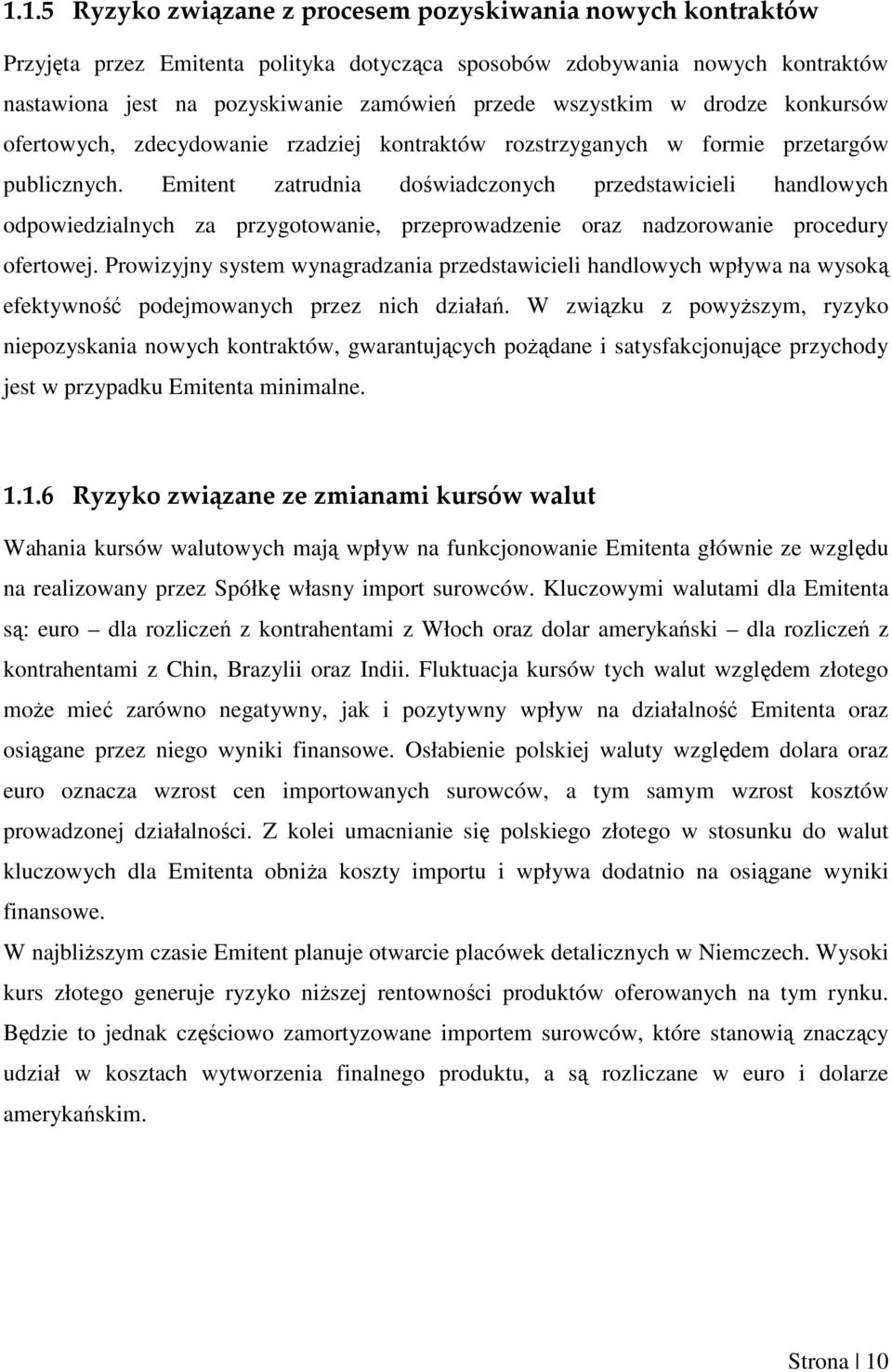 1.1.5 Ryzyko związane z procesem pozyskiwania nowych kontraktów

Przyjęta przez Emitenta polityka dotycząca sposobów zdobywania nowych kontraktów nastawiona jest na pozyskiwanie zamówień przede wszystkim w drodze konkursów ofertowych, zdecydowanie rzadziej kontraktów rozstrzyganych w formie przetargów publicznych. Emitent zatrudnia doświadczonych przedstawicieli handlowych odpowiedzialnych za przygotowanie, przeprowadzenie oraz nadzorowanie procedury ofertowej. Prowizyjny system wynagradzania przedstawicieli handlowych wpływa na wysoką efektywność podejmowanych przez nich działań. W związku z powyższym, ryzyko niepozyskania nowych kontraktów, gwarantujących pożądane i satysfakcjonujące przychody jest w przypadku Emitenta minimalne.

1.1.6 Ryzyko związane ze zmianami kursów walut

Wahania kursów walutowych mają wpływ na funkcjonowanie Emitenta głównie ze względu na realizowany przez Spółkę własny import surowców. Kluczowymi walutami dla Emitenta są: euro – dla rozliczeń z kontrahentami z Włoch oraz dolar amerykański – dla rozliczeń z kontrahentami z Chin, Brazylii oraz Indii. Fluktuacja kursów tych walut względem złotego może mieć zarówno negatywny, jak i pozytywny wpływ na działalność Emitenta oraz osiągane przez niego wyniki finansowe. Osłabienie polskiej waluty względem dolara oraz euro oznacza wzrost cen importowanych surowców, a tym samym wzrost kosztów prowadzonej działalności. Z kolei umacnianie się polskiego złotego w stosunku do walut kluczowych dla Emitenta obniża koszty importu i wpływa dodatnio na osiągane wyniki finansowe.
W najbliższym czasie Emitent planuje otwarcie placówek detalicznych w Niemczech. Wysoki kurs złotego generuje ryzyko niższej rentowności produktów oferowanych na tym rynku. Będzie to jednak częściowo zamortyzowane importem surowców, które stanowią znaczący udział w kosztach wytworzenia finalnego produktu, a są rozliczane w euro i dolarze amerykańskim.

Strona | 10